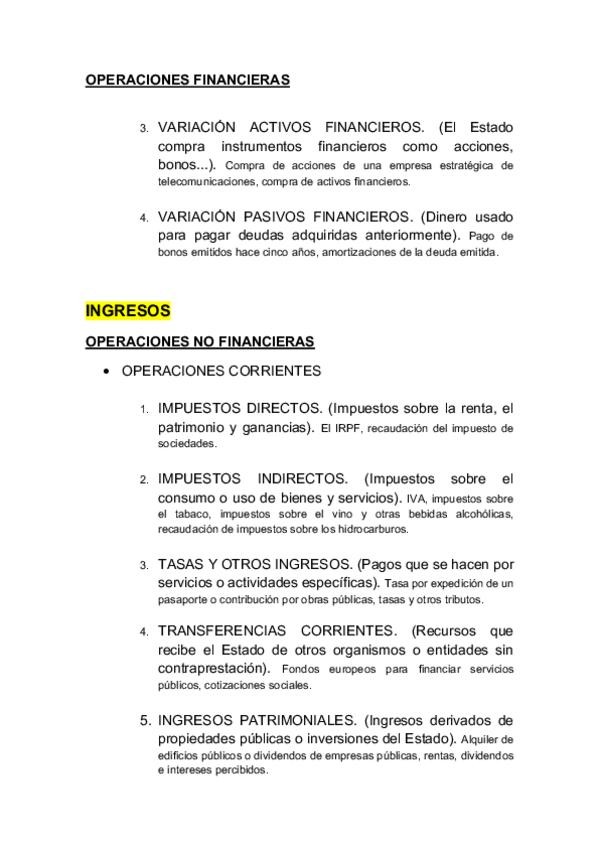 OPERACIONES FINANCIERAS

3. VARIACIÓN ACTIVOS FINANCIEROS. (El Estado compra instrumentos financieros como acciones, bonos...). Compra de acciones de una empresa estratégica de telecomunicaciones, compra de activos financieros.

4. VARIACIÓN PASIVOS FINANCIEROS. (Dinero usado para pagar deudas adquiridas anteriormente). Pago de bonos emitidos hace cinco años, amortizaciones de la deuda emitida.

INGRESOS

OPERACIONES NO FINANCIERAS

• OPERACIONES CORRIENTES

1. IMPUESTOS DIRECTOS. (Impuestos sobre la renta, el patrimonio y ganancias). El IRPF, recaudación del impuesto de sociedades.

2. IMPUESTOS INDIRECTOS. (Impuestos sobre el consumo o uso de bienes y servicios). IVA, impuestos sobre el tabaco, impuestos sobre el vino y otras bebidas alcohólicas, recaudación de impuestos sobre los hidrocarburos.

3. TASAS Y OTROS INGRESOS. (Pagos que se hacen por servicios o actividades específicas). Tasa por expedición de un pasaporte o contribución por obras públicas, tasas y otros tributos.

4. TRANSFERENCIAS CORRIENTES. (Recursos que recibe el Estado de otros organismos o entidades sin contraprestación). Fondos europeos para financiar servicios públicos, cotizaciones sociales.

5. INGRESOS PATRIMONIALES. (Ingresos derivados de propiedades públicas o inversiones del Estado). Alquiler de edificios públicos o dividendos de empresas públicas, rentas, dividendos e intereses percibidos.